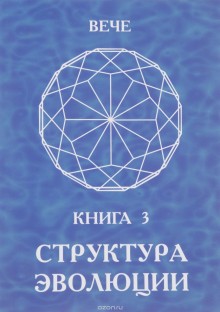 ВЕЧЕ

КНИГА 3

СТРУКТУРА ЭВОЛЮЦИИ

ozon.ru